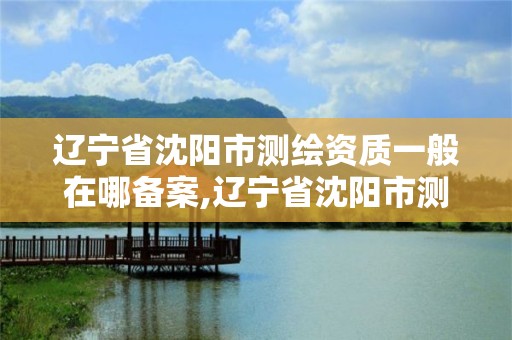 辽宁省沈阳市测绘资质一般在哪备案,辽宁省沈阳市测